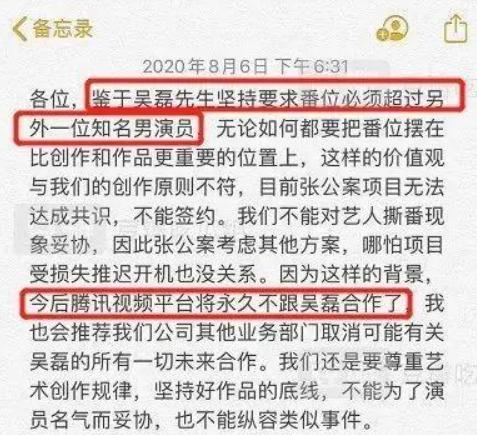 备忘录

2020年8月6日 下午6:31

各位，鉴于吴磊先生坚持要求番位必须超过另外一位知名男演员，无论如何都要把番位摆在比创作和作品更重要的位置上，这样的价值观与我们的创作原则不符，目前张公案项目无法达成共识，不能签约。我们不能对艺人撕番现象妥协，因此张公案考虑其他方案，哪怕项目受损失推迟开机也没关系。因为这样的背景，今后腾讯视频平台将永久不跟吴磊合作了，我也会推荐我们公司其他业务部门取消可能有关吴磊的所有一切未来合作。我们还是要尊重艺术创作规律，坚持好作品的底线，不能为了演员名气而妥协，也不能纵容类似事件。